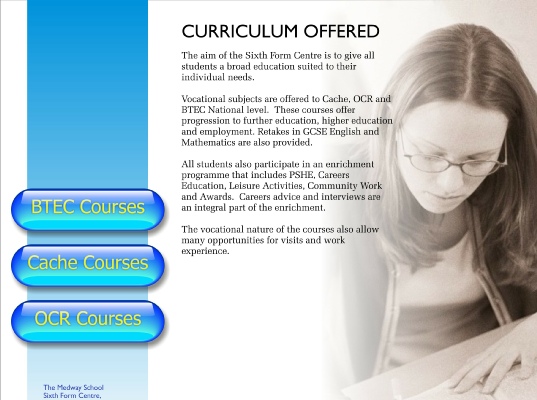 CURRICULUM OFFERED

The aim of the Sixth Form Centre is to give all students a broad education suited to their individual needs.

Vocational subjects are offered to Cache, OCR and BTEC National level. These courses offer progression to further education, higher education and employment. Retakes in GCSE English and Mathematics are also provided.

All students also participate in an enrichment programme that includes PSHE, Careers Education, Leisure Activities, Community Work and Awards. Careers advice and interviews are an integral part of the enrichment.

The vocational nature of the courses also allow many opportunities for visits and work experience.

BTEC Courses

Cache Courses

OCR Courses

The Medway School
Sixth Form Centre,